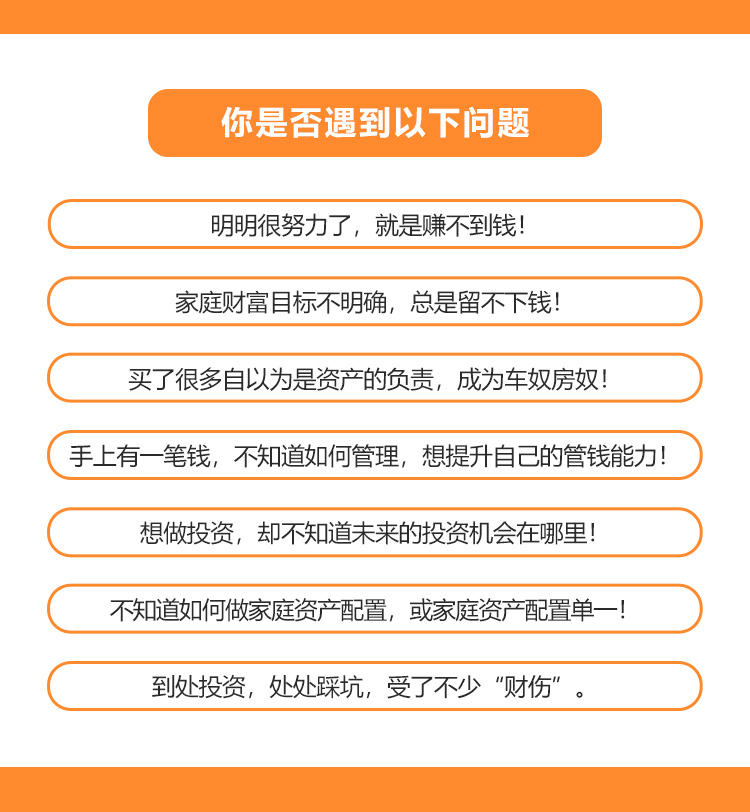 你是否遇到以下问题

明明很努力了，就是赚不到钱！

家庭财富目标不明确，总是留不下钱！

买了很多自以为是资产的负责，成为车奴房奴！

手上有一笔钱，不知道如何管理，想提升自己的管钱能力！

想做投资，却不知道未来的投资机会在哪里！

不知道如何做家庭资产配置，或家庭资产配置单一！

到处投资，处处踩坑，受了不少“财伤”。